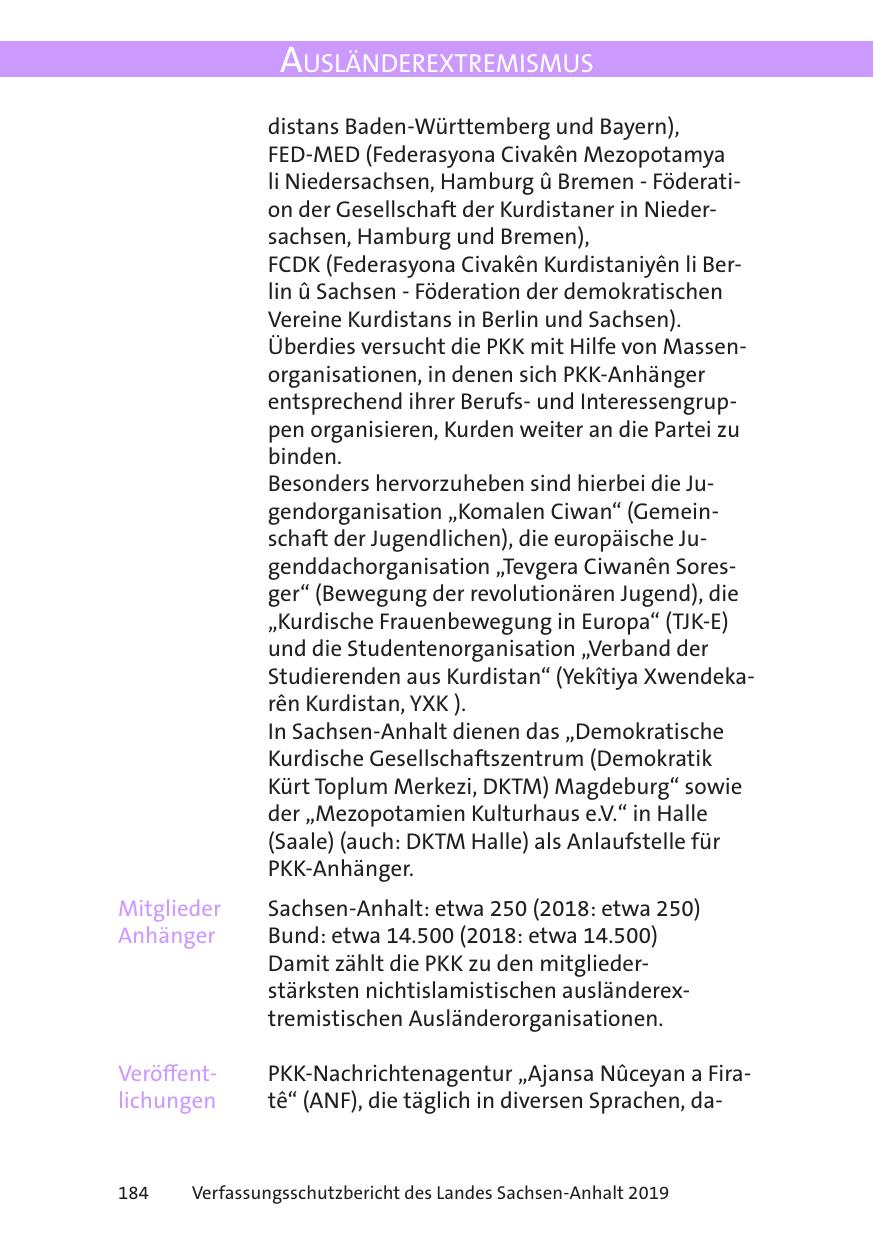 AUSLÄNDEREXTREMISMUS

distans Baden-Württemberg und Bayern), FED-MED (Federasyona Civakên Mezopotamya li Niedersachsen, Hamburg û Bremen - Föderation der Gesellschaft der Kurdistaner in Niedersachsen, Hamburg und Bremen), FCDK (Federasyona Civakên Kurdistaniyên li Berlin û Sachsen - Föderation der demokratischen Vereine Kurdistans in Berlin und Sachsen).
Überdies versucht die PKK mit Hilfe von Massenorganisationen, in denen sich PKK-Anhänger entsprechend ihrer Berufs- und Interessengruppen organisieren, Kurden weiter an die Partei zu binden.
Besonders hervorzuheben sind hierbei die Jugendorganisation „Komalen Ciwan“ (Gemeinschaft der Jugendlichen), die europäische Jugenddachorganisation „Tevgera Ciwanên Soresger“ (Bewegung der revolutionären Jugend), die „Kurdische Frauenbewegung in Europa“ (TJK-E) und die Studentenorganisation „Verband der Studierenden aus Kurdistan“ (Yekîtiya Xwendekarên Kurdistan, YXK ).
In Sachsen-Anhalt dienen das „Demokratische Kurdische Gesellschaftszentrum (Demokratik Kürt Toplum Merkezi, DKTM) Magdeburg“ sowie der „Mezopotamien Kulturhaus e.V.“ in Halle (Saale) (auch: DKTM Halle) als Anlaufstelle für PKK-Anhänger.

Mitglieder Anhänger

Sachsen-Anhalt: etwa 250 (2018: etwa 250)
Bund: etwa 14.500 (2018: etwa 14.500)
Damit zählt die PKK zu den mitgliederstärksten nichtislamistischen ausländerextremistischen Ausländerorganisationen.

Veröffentlichungen

PKK-Nachrichtenagentur „Ajansa Nûceyan a Firatê“ (ANF), die täglich in diversen Sprachen, da-

184 Verfassungsschutzbericht des Landes Sachsen-Anhalt 2019